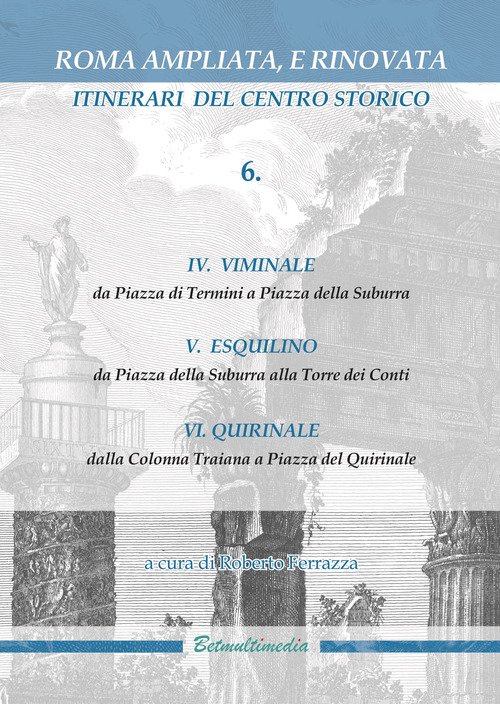 ROMA AMPLIATA, E RINOVATA

ITINERARI DEL CENTRO STORICO

6.

IV. VIMINALE

da Piazza di Termini a Piazza della Suburra

V. ESQUILINO

da Piazza della Suburra alla Torre dei Conti

VI. QUIRINALE

dalla Colonna Traiana a Piazza del Quirinale

a cura di Roberto Ferrazza

Betmultimedia